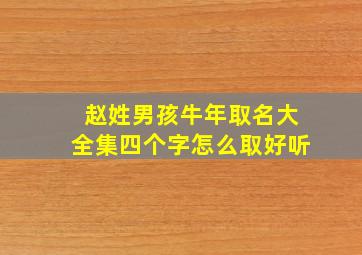 赵姓男孩牛年取名大全集四个字怎么取好听